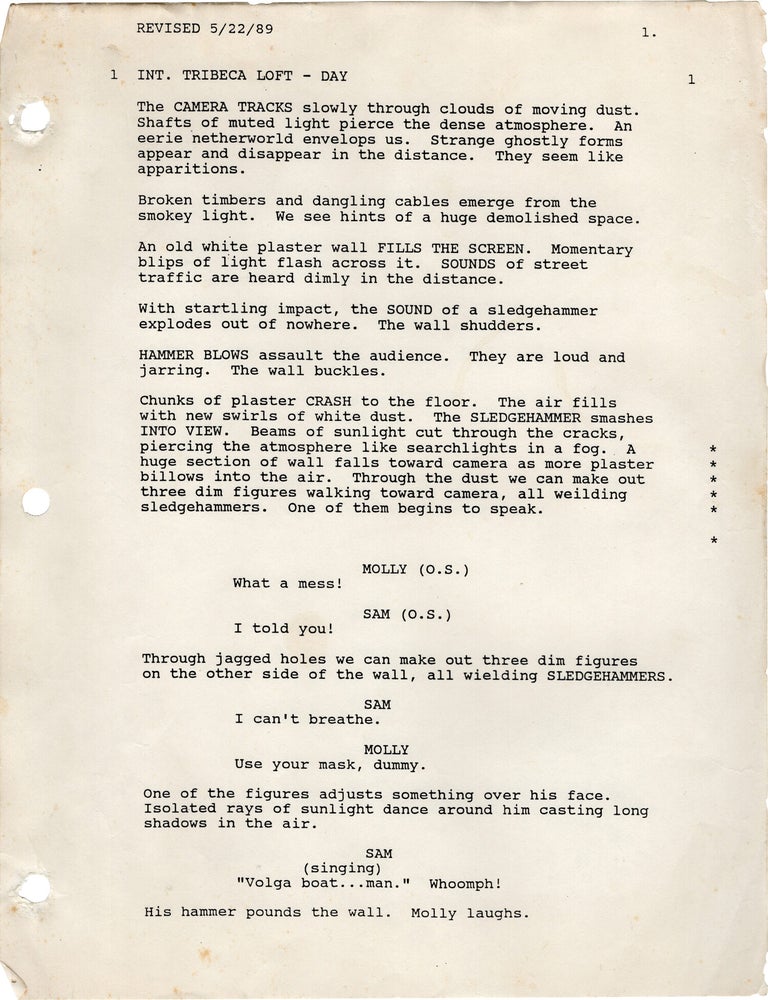 REVISED 5/22/89 1.

1 INT. TRIBECA LOFT - DAY 1

The CAMERA TRACKS slowly through clouds of moving dust. Shafts of muted light pierce the dense atmosphere. An eerie netherworld envelops us. Strange ghostly forms appear and disappear in the distance. They seem like apparitions.

Broken timbers and dangling cables emerge from the smokey light. We see hints of a huge demolished space.

An old white plaster wall FILLS THE SCREEN. Momentary blips of light flash across it. SOUNDS of street traffic are heard dimly in the distance.

With startling impact, the SOUND of a sledgehammer explodes out of nowhere. The wall shudders.

HAMMER BLOWS assault the audience. They are loud and jarring. The wall buckles.

Chunks of plaster CRASH to the floor. The air fills with new swirls of white dust. The SLEDGEHAMMER smashes INTO VIEW. Beams of sunlight cut through the cracks, piercing the atmosphere like searchlights in a fog. A huge section of wall falls toward camera as more plaster billows into the air. Through the dust we can make out three dim figures walking toward camera, all weilding sledgehammers. One of them begins to speak. * * * * * *

MOLLY (O.S.)
What a mess!

SAM (O.S.)
I told you!

Through jagged holes we can make out three dim figures on the other side of the wall, all wielding SLEDGEHAMMERS.

SAM
I can't breathe.

MOLLY
Use your mask, dummy.

One of the figures adjusts something over his face. Isolated rays of sunlight dance around him casting long shadows in the air.

SAM
(singing)
"Volga boat...man." Whoomph!

His hammer pounds the wall. Molly laughs.